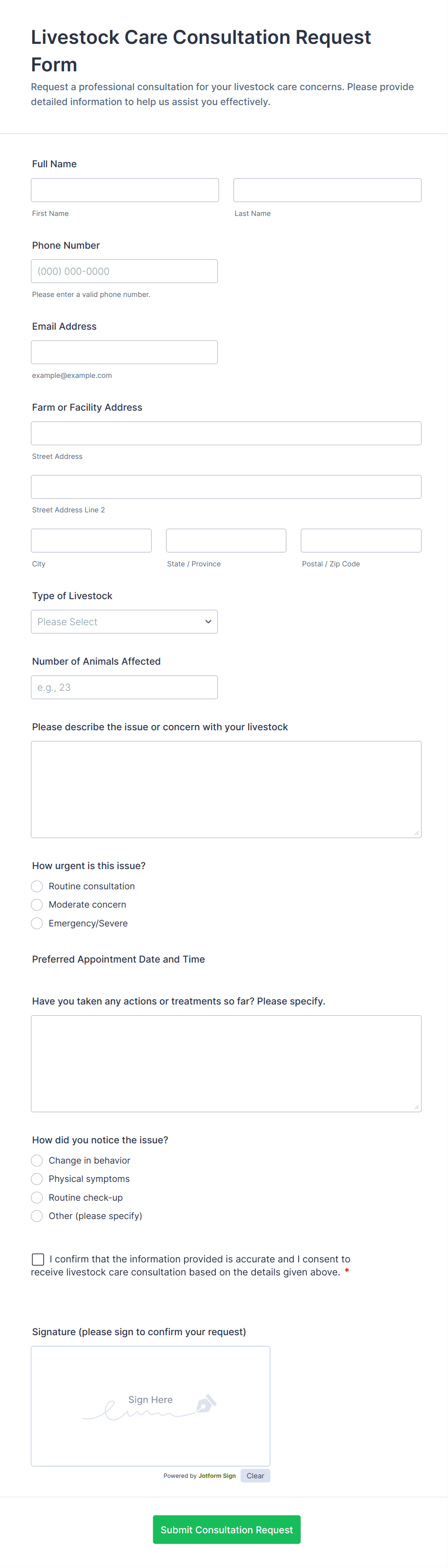 Livestock Care Consultation Request Form

Request a professional consultation for your livestock care concerns. Please provide detailed information to help us assist you effectively.

Full Name

First Name

Last Name

Phone Number

(000) 000-0000

Please enter a valid phone number.

Email Address

example@example.com

Farm or Facility Address

Street Address

Street Address Line 2

City

State / Province

Postal / Zip Code

Type of Livestock

Please Select

Number of Animals Affected

e.g., 23

Please describe the issue or concern with your livestock

How urgent is this issue?

Routine consultation

Moderate concern

Emergency/Severe

Preferred Appointment Date and Time

Have you taken any actions or treatments so far? Please specify.

How did you notice the issue?

Change in behavior

Physical symptoms

Routine check-up

Other (please specify)

I confirm that the information provided is accurate and I consent to receive livestock care consultation based on the details given above. *

Signature (please sign to confirm your request)

Sign Here

Powered by Jotform Sign

Clear

Submit Consultation Request